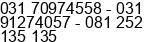 031 70974558 - 031 91274057 - 081 252 135 135